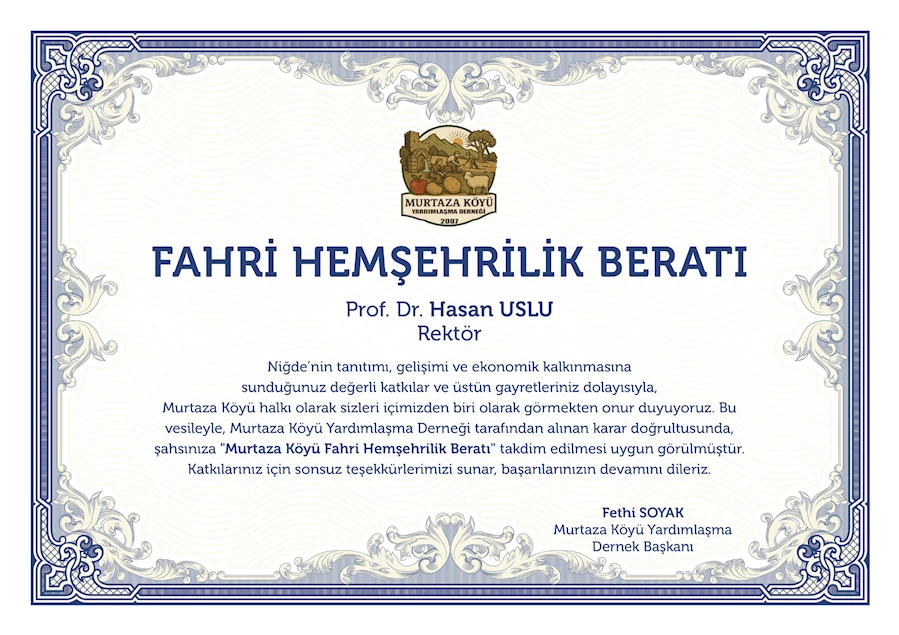 MURTAZA KÖYÜ
YARDIMLAŞMA DERNEĞİ
2007

FAHRİ HEMŞEHRİLİK BERATI

Prof. Dr. Hasan USLU
Rektör

Niğde'nin tanıtımı, gelişimi ve ekonomik kalkınmasına sunduğunuz değerli katkılar ve üstün gayretleriniz dolayısıyla, Murtaza Köyü halkı olarak sizleri içimizden biri olarak görmekten onur duyuyoruz. Bu vesileyle, Murtaza Köyü Yardımlaşma Derneği tarafından alınan karar doğrultusunda, şahsınıza "Murtaza Köyü Fahri Hemşehrilik Beratı" takdim edilmesi uygun görülmüştür. Katkılarınız için sonsuz teşekkürlerimizi sunar, başarılarınızın devamını dileriz.

Fethi SOYAK
Murtaza Köyü Yardımlaşma
Dernek Başkanı